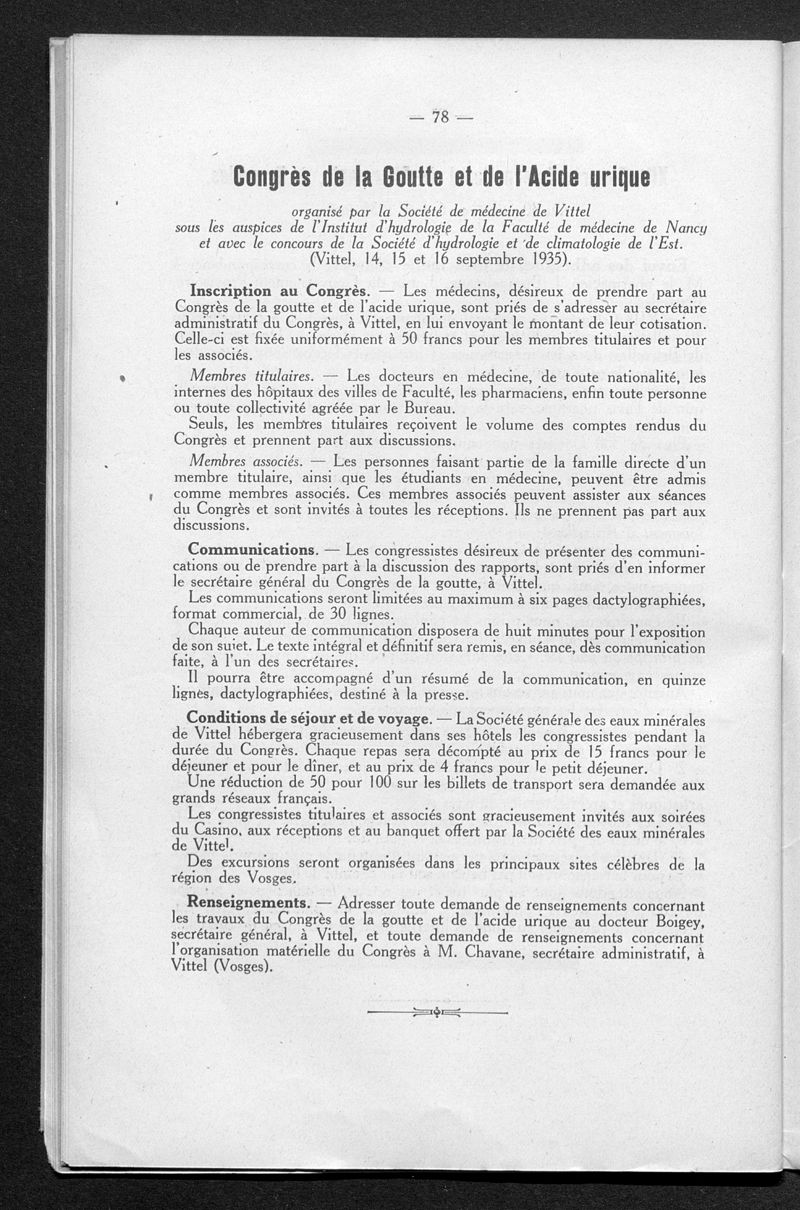 — 78 —

Congrès de la Goutte et de l'Acide urique

organisé par la Société de médecine de Vittel
sous les auspices de l'Institut d'hydrologie de la Faculté de médecine de Nancy
et avec le concours de la Société d'hydrologie et de climatologie de l'Est.
(Vittel, 14, 15 et 16 septembre 1935).

Inscription au Congrès. — Les médecins, désireux de prendre part au Congrès de la goutte et de l'acide urique, sont priés de s'adresser au secrétaire administratif du Congrès, à Vittel, en lui envoyant le montant de leur cotisation. Celle-ci est fixée uniformément à 50 francs pour les membres titulaires et pour les associés.

Membres titulaires. — Les docteurs en médecine, de toute nationalité, les internes des hôpitaux des villes de Faculté, les pharmaciens, enfin toute personne ou toute collectivité agréée par le Bureau.

Seuls, les membres titulaires reçoivent le volume des comptes rendus du Congrès et prennent part aux discussions.

Membres associés. — Les personnes faisant partie de la famille directe d'un membre titulaire, ainsi que les étudiants en médecine, peuvent être admis comme membres associés. Ces membres associés peuvent assister aux séances du Congrès et sont invités à toutes les réceptions. Ils ne prennent pas part aux discussions.

Communications. — Les congressistes désireux de présenter des communications ou de prendre part à la discussion des rapports, sont priés d'en informer le secrétaire général du Congrès de la goutte, à Vittel.

Les communications seront limitées au maximum à six pages dactylographiées, format commercial, de 30 lignes.

Chaque auteur de communication disposera de huit minutes pour l'exposition de son sujet. Le texte intégral et définitif sera remis, en séance, dès communication faite, à l'un des secrétaires.

Il pourra être accompagné d'un résumé de la communication, en quinze lignes, dactylographiées, destiné à la presse.

Conditions de séjour et de voyage. — La Société générale des eaux minérales de Vittel hébergera gracieusement dans ses hôtels les congressistes pendant la durée du Congrès. Chaque repas sera décompté au prix de 15 francs pour le déjeuner et pour le dîner, et au prix de 4 francs pour le petit déjeuner.

Une réduction de 50 pour 100 sur les billets de transport sera demandée aux grands réseaux français.

Les congressistes titulaires et associés sont gracieusement invités aux soirées du Casino, aux réceptions et au banquet offert par la Société des eaux minérales de Vittel.

Des excursions seront organisées dans les principaux sites célèbres de la région des Vosges.

Renseignements. — Adresser toute demande de renseignements concernant les travaux du Congrès de la goutte et de l'acide urique au docteur Boigey, secrétaire général, à Vittel, et toute demande de renseignements concernant l'organisation matérielle du Congrès à M. Chavane, secrétaire administratif, à Vittel (Vosges).